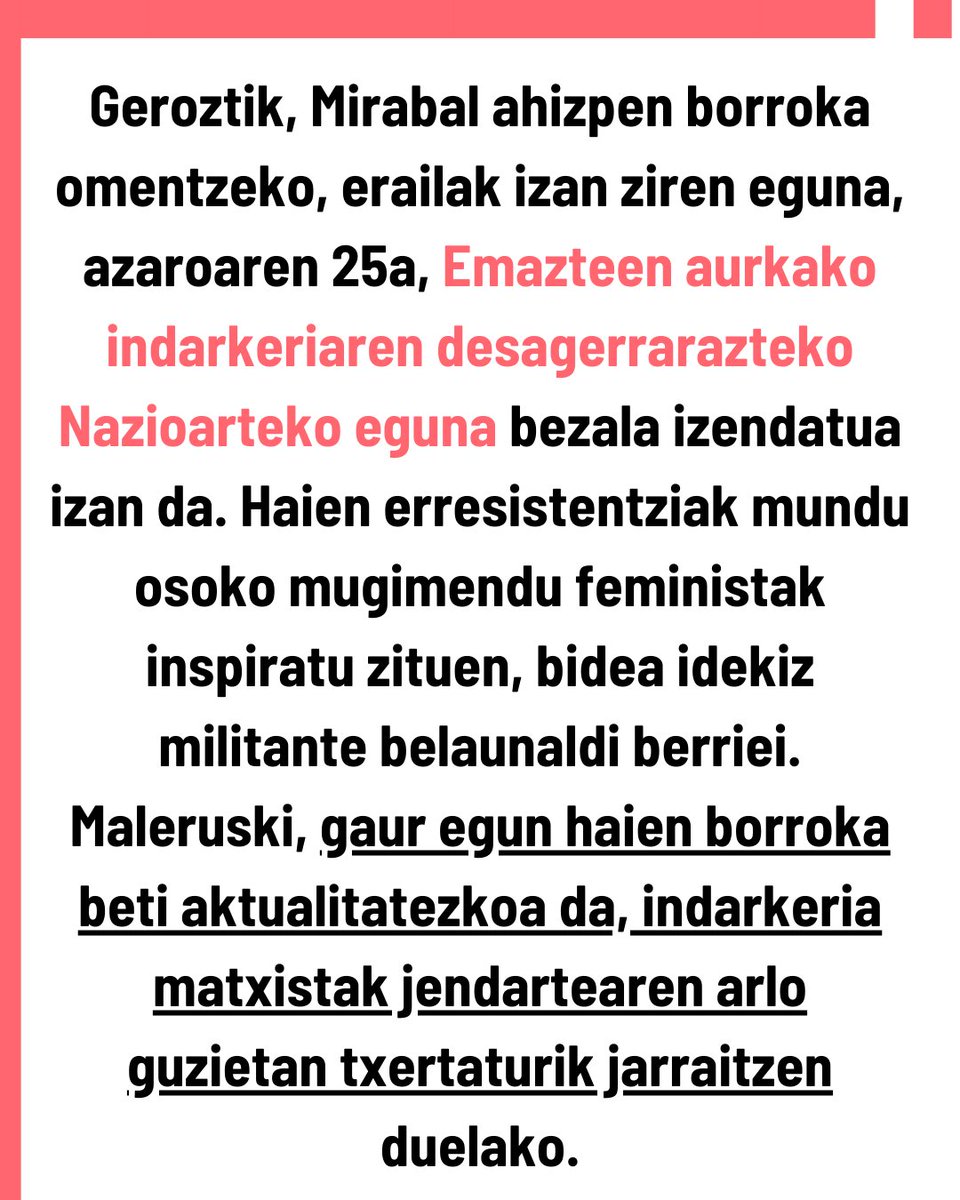 Geroztik, Mirabal ahizpen borroka omentzeko, erailak izan ziren eguna, azaroaren 25a, Emazteen aurkako indarkeriaren desagerrarazteko Nazioarteko eguna bezala izendatua izan da. Haien erresistentziak mundu osoko mugimendu feministak inspiratu zituen, bidea idekiz militante belaunaldi berriei. Maleruski, gaur egun haien borroka beti aktualitatezkoa da, indarkeria matxistak jendartearen arlo guzietan txertaturik jarraitzen duelako.